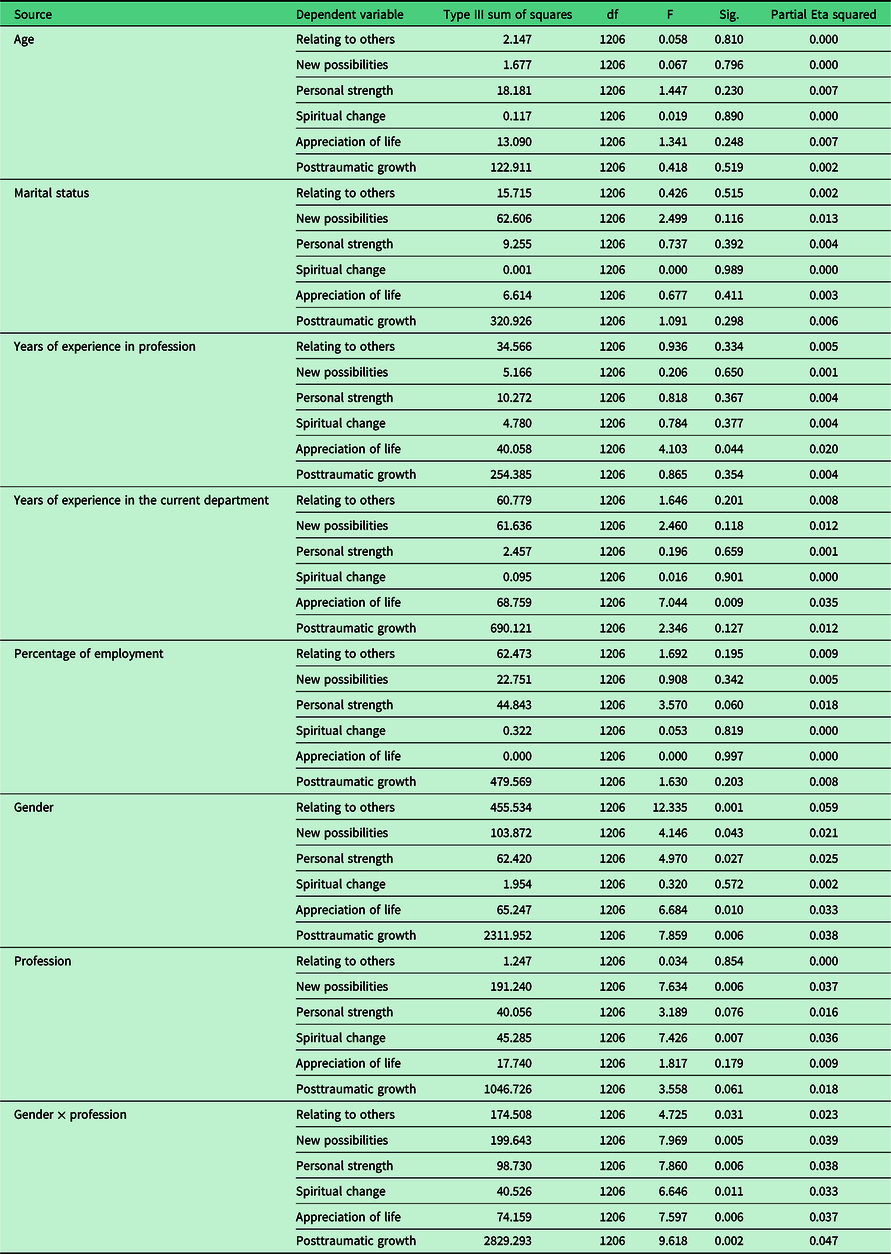 | Source | Dependent variable | Type III sum of squares | df | F | Sig. | Partial Eta squared |
|---|---|---|---|---|---|---|
| Age | Relating to others | 2.147 | 1206 | 0.058 | 0.810 | 0.000 |
| | New possibilities | 1.677 | 1206 | 0.067 | 0.796 | 0.000 |
| | Personal strength | 18.181 | 1206 | 1.447 | 0.230 | 0.007 |
| | Spiritual change | 0.117 | 1206 | 0.019 | 0.890 | 0.000 |
| | Appreciation of life | 13.090 | 1206 | 1.341 | 0.248 | 0.007 |
| | Posttraumatic growth | 122.911 | 1206 | 0.418 | 0.519 | 0.002 |
| Marital status | Relating to others | 15.715 | 1206 | 0.426 | 0.515 | 0.002 |
| | New possibilities | 62.606 | 1206 | 2.499 | 0.116 | 0.013 |
| | Personal strength | 9.255 | 1206 | 0.737 | 0.392 | 0.004 |
| | Spiritual change | 0.001 | 1206 | 0.000 | 0.989 | 0.000 |
| | Appreciation of life | 6.614 | 1206 | 0.677 | 0.411 | 0.003 |
| | Posttraumatic growth | 320.926 | 1206 | 1.091 | 0.298 | 0.006 |
| Years of experience in profession | Relating to others | 34.566 | 1206 | 0.936 | 0.334 | 0.005 |
| | New possibilities | 5.166 | 1206 | 0.206 | 0.650 | 0.001 |
| | Personal strength | 10.272 | 1206 | 0.818 | 0.367 | 0.004 |
| | Spiritual change | 4.780 | 1206 | 0.784 | 0.377 | 0.004 |
| | Appreciation of life | 40.058 | 1206 | 4.103 | 0.044 | 0.020 |
| | Posttraumatic growth | 254.385 | 1206 | 0.865 | 0.354 | 0.004 |
| Years of experience in the current department | Relating to others | 60.779 | 1206 | 1.646 | 0.201 | 0.008 |
| | New possibilities | 61.636 | 1206 | 2.460 | 0.118 | 0.012 |
| | Personal strength | 2.457 | 1206 | 0.196 | 0.659 | 0.001 |
| | Spiritual change | 0.095 | 1206 | 0.016 | 0.901 | 0.000 |
| | Appreciation of life | 68.759 | 1206 | 7.044 | 0.009 | 0.035 |
| | Posttraumatic growth | 690.121 | 1206 | 2.346 | 0.127 | 0.012 |
| Percentage of employment | Relating to others | 62.473 | 1206 | 1.692 | 0.195 | 0.009 |
| | New possibilities | 22.751 | 1206 | 0.908 | 0.342 | 0.005 |
| | Personal strength | 44.843 | 1206 | 3.570 | 0.060 | 0.018 |
| | Spiritual change | 0.322 | 1206 | 0.053 | 0.819 | 0.000 |
| | Appreciation of life | 0.000 | 1206 | 0.000 | 0.997 | 0.000 |
| | Posttraumatic growth | 479.569 | 1206 | 1.630 | 0.203 | 0.008 |
| Gender | Relating to others | 455.534 | 1206 | 12.335 | 0.001 | 0.059 |
| | New possibilities | 103.872 | 1206 | 4.146 | 0.043 | 0.021 |
| | Personal strength | 62.420 | 1206 | 4.970 | 0.027 | 0.025 |
| | Spiritual change | 1.954 | 1206 | 0.320 | 0.572 | 0.002 |
| | Appreciation of life | 65.247 | 1206 | 6.684 | 0.010 | 0.033 |
| | Posttraumatic growth | 2311.952 | 1206 | 7.859 | 0.006 | 0.038 |
| Profession | Relating to others | 1.247 | 1206 | 0.034 | 0.854 | 0.000 |
| | New possibilities | 191.240 | 1206 | 7.634 | 0.006 | 0.037 |
| | Personal strength | 40.056 | 1206 | 3.189 | 0.076 | 0.016 |
| | Spiritual change | 45.285 | 1206 | 7.426 | 0.007 | 0.036 |
| | Appreciation of life | 17.740 | 1206 | 1.817 | 0.179 | 0.009 |
| | Posttraumatic growth | 1046.726 | 1206 | 3.558 | 0.061 | 0.018 |
| Gender × profession | Relating to others | 174.508 | 1206 | 4.725 | 0.031 | 0.023 |
| | New possibilities | 199.643 | 1206 | 7.969 | 0.005 | 0.039 |
| | Personal strength | 98.730 | 1206 | 7.860 | 0.006 | 0.038 |
| | Spiritual change | 40.526 | 1206 | 6.646 | 0.011 | 0.033 |
| | Appreciation of life | 74.159 | 1206 | 7.597 | 0.006 | 0.037 |
| | Posttraumatic growth | 2829.293 | 1206 | 9.618 | 0.002 | 0.047 |